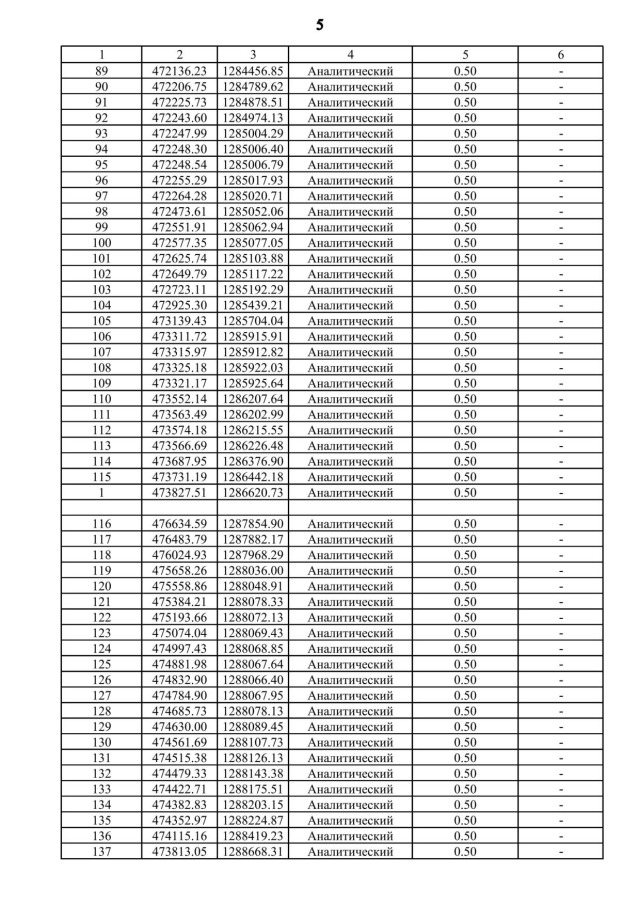 5

| 1 | 2 | 3 | 4 | 5 | 6 |
|---|---|---|---|---|---|
| 89 | 472136.23 | 1284456.85 | Аналитический | 0.50 | - |
| 90 | 472206.75 | 1284789.62 | Аналитический | 0.50 | - |
| 91 | 472225.73 | 1284878.51 | Аналитический | 0.50 | - |
| 92 | 472243.60 | 1284974.13 | Аналитический | 0.50 | - |
| 93 | 472247.99 | 1285004.29 | Аналитический | 0.50 | - |
| 94 | 472248.30 | 1285006.40 | Аналитический | 0.50 | - |
| 95 | 472248.54 | 1285006.79 | Аналитический | 0.50 | - |
| 96 | 472255.29 | 1285017.93 | Аналитический | 0.50 | - |
| 97 | 472264.28 | 1285020.71 | Аналитический | 0.50 | - |
| 98 | 472473.61 | 1285052.06 | Аналитический | 0.50 | - |
| 99 | 472551.91 | 1285062.94 | Аналитический | 0.50 | - |
| 100 | 472577.35 | 1285077.05 | Аналитический | 0.50 | - |
| 101 | 472625.74 | 1285103.88 | Аналитический | 0.50 | - |
| 102 | 472649.79 | 1285117.22 | Аналитический | 0.50 | - |
| 103 | 472723.11 | 1285192.29 | Аналитический | 0.50 | - |
| 104 | 472925.30 | 1285439.21 | Аналитический | 0.50 | - |
| 105 | 473139.43 | 1285704.04 | Аналитический | 0.50 | - |
| 106 | 473311.72 | 1285915.91 | Аналитический | 0.50 | - |
| 107 | 473315.97 | 1285912.82 | Аналитический | 0.50 | - |
| 108 | 473325.18 | 1285922.03 | Аналитический | 0.50 | - |
| 109 | 473321.17 | 1285925.64 | Аналитический | 0.50 | - |
| 110 | 473552.14 | 1286207.64 | Аналитический | 0.50 | - |
| 111 | 473563.49 | 1286202.99 | Аналитический | 0.50 | - |
| 112 | 473574.18 | 1286215.55 | Аналитический | 0.50 | - |
| 113 | 473566.69 | 1286226.48 | Аналитический | 0.50 | - |
| 114 | 473687.95 | 1286376.90 | Аналитический | 0.50 | - |
| 115 | 473731.19 | 1286442.18 | Аналитический | 0.50 | - |
| 1 | 473827.51 | 1286620.73 | Аналитический | 0.50 | - |
| | | | | | |
| 116 | 476634.59 | 1287854.90 | Аналитический | 0.50 | - |
| 117 | 476483.79 | 1287882.17 | Аналитический | 0.50 | - |
| 118 | 476024.93 | 1287968.29 | Аналитический | 0.50 | - |
| 119 | 475658.26 | 1288036.00 | Аналитический | 0.50 | - |
| 120 | 475558.86 | 1288048.91 | Аналитический | 0.50 | - |
| 121 | 475384.21 | 1288078.33 | Аналитический | 0.50 | - |
| 122 | 475193.66 | 1288072.13 | Аналитический | 0.50 | - |
| 123 | 475074.04 | 1288069.43 | Аналитический | 0.50 | - |
| 124 | 474997.43 | 1288068.85 | Аналитический | 0.50 | - |
| 125 | 474881.98 | 1288067.64 | Аналитический | 0.50 | - |
| 126 | 474832.90 | 1288066.40 | Аналитический | 0.50 | - |
| 127 | 474784.90 | 1288067.95 | Аналитический | 0.50 | - |
| 128 | 474685.73 | 1288078.13 | Аналитический | 0.50 | - |
| 129 | 474630.00 | 1288089.45 | Аналитический | 0.50 | - |
| 130 | 474561.69 | 1288107.73 | Аналитический | 0.50 | - |
| 131 | 474515.38 | 1288126.13 | Аналитический | 0.50 | - |
| 132 | 474479.33 | 1288143.38 | Аналитический | 0.50 | - |
| 133 | 474422.71 | 1288175.51 | Аналитический | 0.50 | - |
| 134 | 474382.83 | 1288203.15 | Аналитический | 0.50 | - |
| 135 | 474352.97 | 1288224.87 | Аналитический | 0.50 | - |
| 136 | 474115.16 | 1288419.23 | Аналитический | 0.50 | - |
| 137 | 473813.05 | 1288668.31 | Аналитический | 0.50 | - |